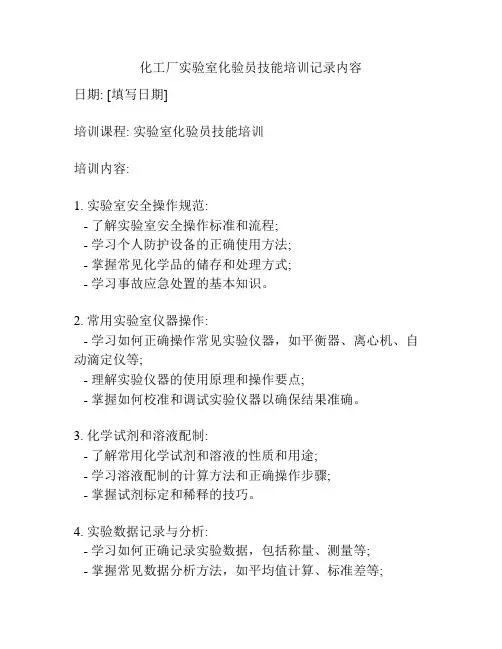 化工厂实验室化验员技能培训记录内容

日期: [填写日期]

培训课程: 实验室化验员技能培训

培训内容:

1. 实验室安全操作规范:
- 了解实验室安全操作标准和流程;
- 学习个人防护设备的正确使用方法;
- 掌握常见化学品的储存和处理方式;
- 学习事故应急处置的基本知识。

2. 常用实验室仪器操作:
- 学习如何正确操作常见实验仪器，如平衡器、离心机、自动滴定仪等;
- 理解实验仪器的使用原理和操作要点;
- 掌握如何校准和调试实验仪器以确保结果准确。

3. 化学试剂和溶液配制:
- 了解常用化学试剂和溶液的性质和用途;
- 学习溶液配制的计算方法和正确操作步骤;
- 掌握试剂标定和稀释的技巧。

4. 实验数据记录与分析:
- 学习如何正确记录实验数据，包括称量、测量等;
- 掌握常见数据分析方法，如平均值计算、标准差等;